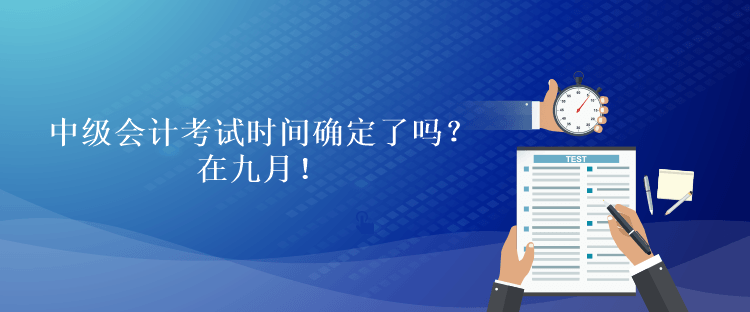 中级会计考试时间确定了吗？
在九月！

TEST